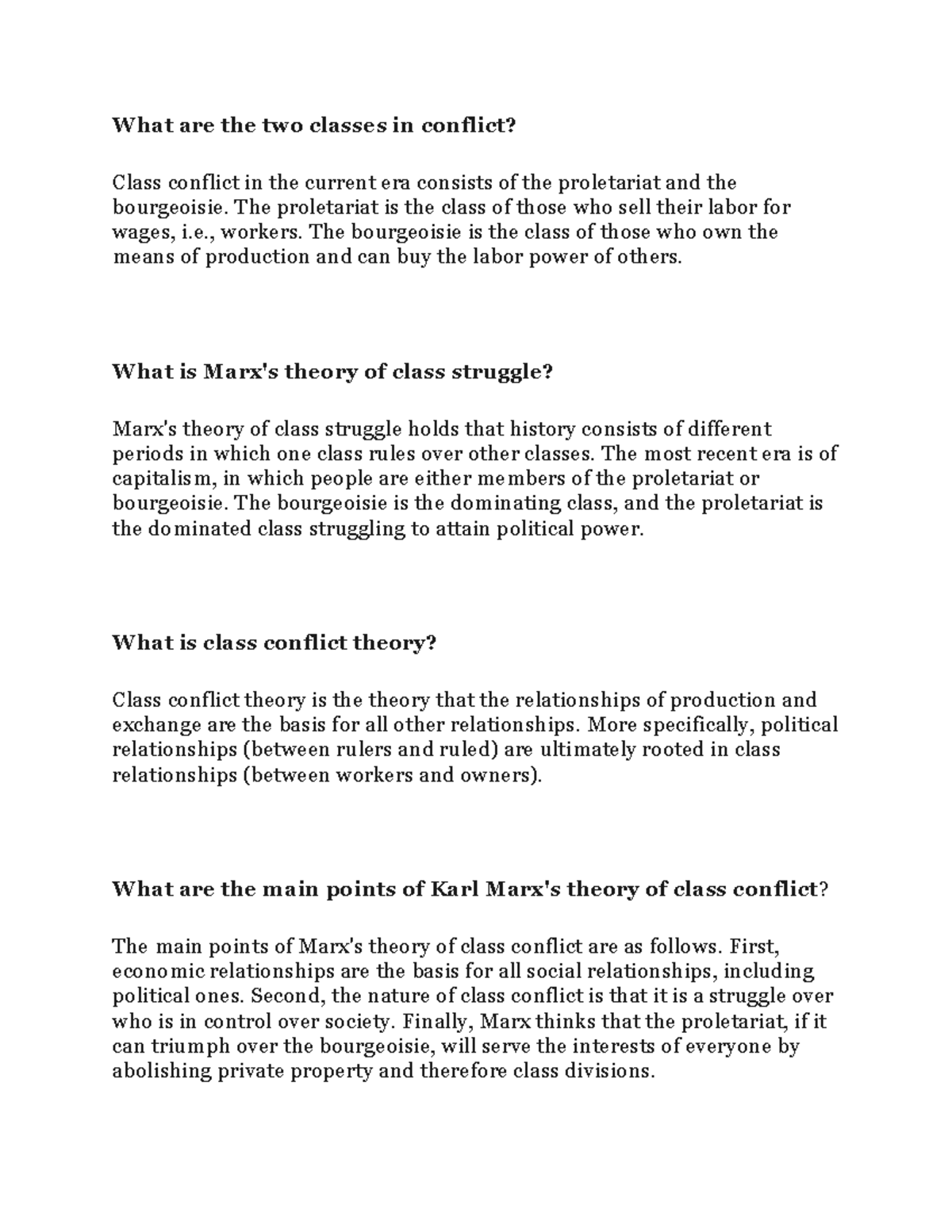 What are the two classes in conflict?

Class conflict in the current era consists of the proletariat and the bourgeoisie. The proletariat is the class of those who sell their labor for wages, i.e., workers. The bourgeoisie is the class of those who own the means of production and can buy the labor power of others.

What is Marx's theory of class struggle?

Marx's theory of class struggle holds that history consists of different periods in which one class rules over other classes. The most recent era is of capitalism, in which people are either members of the proletariat or bourgeoisie. The bourgeoisie is the dominating class, and the proletariat is the dominated class struggling to attain political power.

What is class conflict theory?

Class conflict theory is the theory that the relationships of production and exchange are the basis for all other relationships. More specifically, political relationships (between rulers and ruled) are ultimately rooted in class relationships (between workers and owners).

What are the main points of Karl Marx's theory of class conflict?

The main points of Marx's theory of class conflict are as follows. First, economic relationships are the basis for all social relationships, including political ones. Second, the nature of class conflict is that it is a struggle over who is in control over society. Finally, Marx thinks that the proletariat, if it can triumph over the bourgeoisie, will serve the interests of everyone by abolishing private property and therefore class divisions.